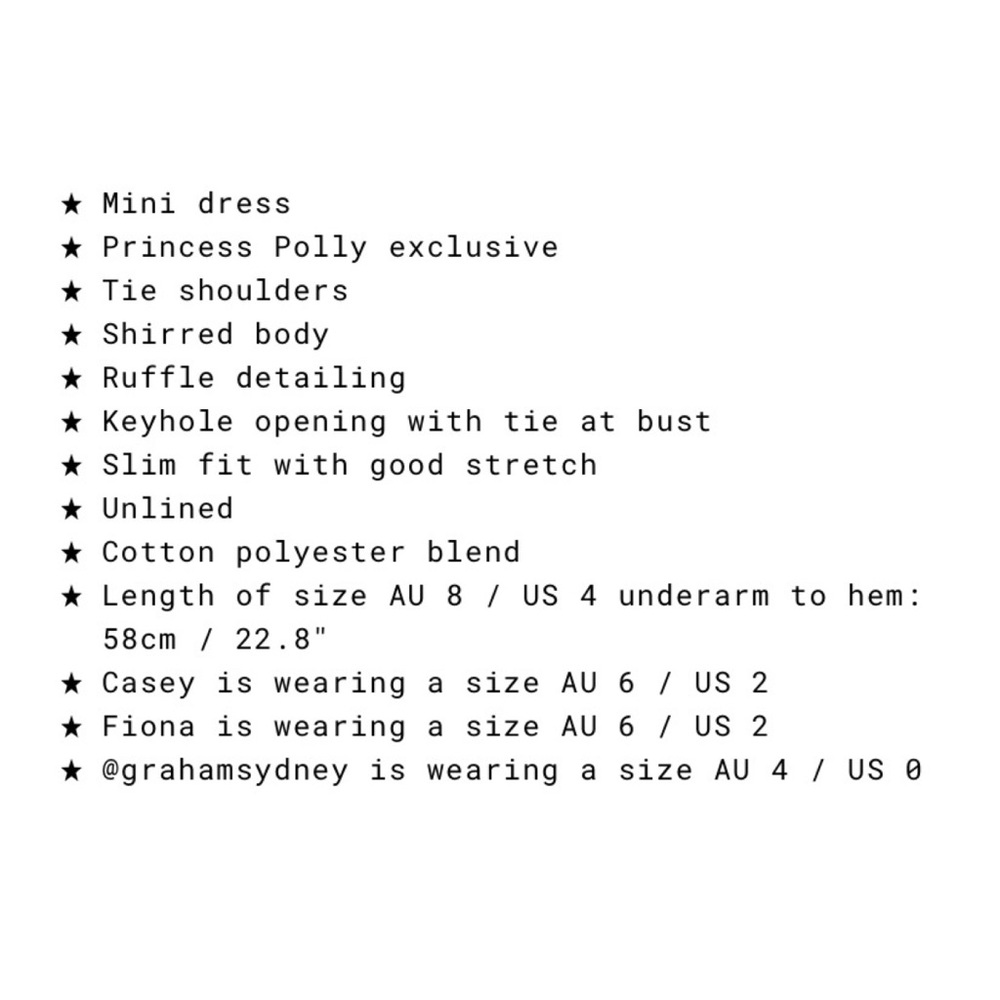 ★ Mini dress
★ Princess Polly exclusive
★ Tie shoulders
★ Shirred body
★ Ruffle detailing
★ Keyhole opening with tie at bust
★ Slim fit with good stretch
★ Unlined
★ Cotton polyester blend
★ Length of size AU 8 / US 4 underarm to hem: 58cm / 22.8"
★ Casey is wearing a size AU 6 / US 2
★ Fiona is wearing a size AU 6 / US 2
★ @grahamsydney is wearing a size AU 4 / US 0